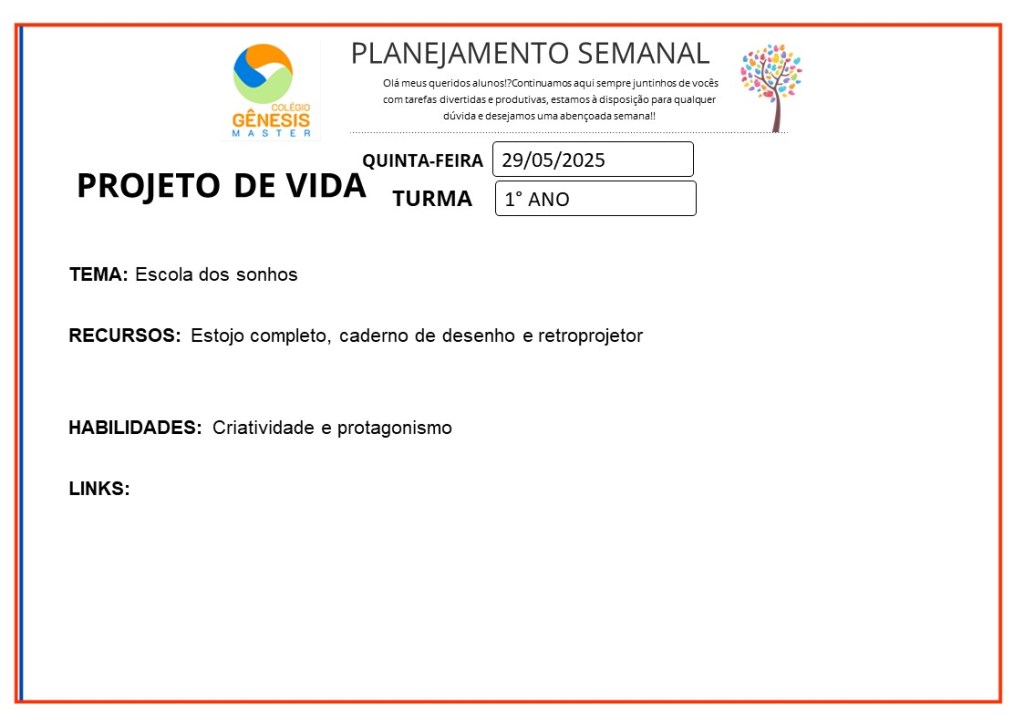 COLÉGIO
GÊNESIS
MASTER

PLANEJAMENTO SEMANAL

Olá meus queridos alunos!?Continuamos aqui sempre juntinhos de vocês com tarefas divertidas e produtivas, estamos à disposição para qualquer dúvida e desejamos uma abençoada semana!!

PROJETO DE VIDA

QUINTA-FEIRA 29/05/2025

TURMA 1° ANO

TEMA: Escola dos sonhos

RECURSOS: Estojo completo, caderno de desenho e retroprojetor

HABILIDADES: Criatividade e protagonismo

LINKS: